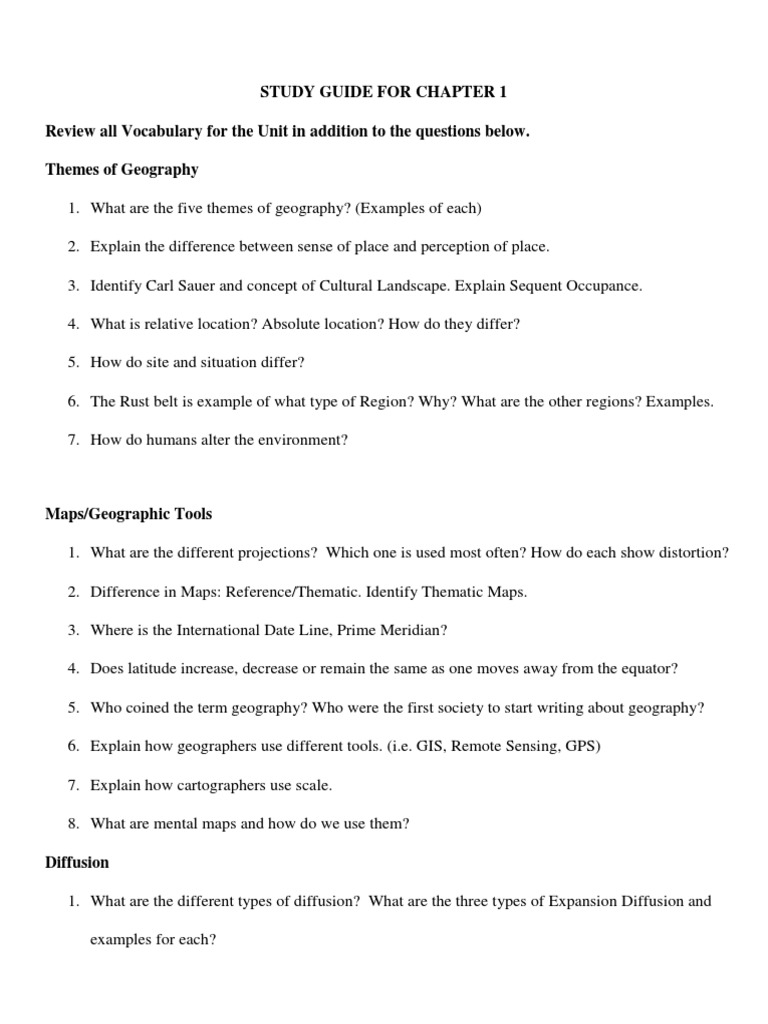 STUDY GUIDE FOR CHAPTER 1

Review all Vocabulary for the Unit in addition to the questions below.

Themes of Geography

1. What are the five themes of geography? (Examples of each)

2. Explain the difference between sense of place and perception of place.

3. Identify Carl Sauer and concept of Cultural Landscape. Explain Sequent Occupance.

4. What is relative location? Absolute location? How do they differ?

5. How do site and situation differ?

6. The Rust belt is example of what type of Region? Why? What are the other regions? Examples.

7. How do humans alter the environment?

Maps/Geographic Tools

1. What are the different projections? Which one is used most often? How do each show distortion?

2. Difference in Maps: Reference/Thematic. Identify Thematic Maps.

3. Where is the International Date Line, Prime Meridian?

4. Does latitude increase, decrease or remain the same as one moves away from the equator?

5. Who coined the term geography? Who were the first society to start writing about geography?

6. Explain how geographers use different tools. (i.e. GIS, Remote Sensing, GPS)

7. Explain how cartographers use scale.

8. What are mental maps and how do we use them?

Diffusion

1. What are the different types of diffusion? What are the three types of Expansion Diffusion and examples for each?